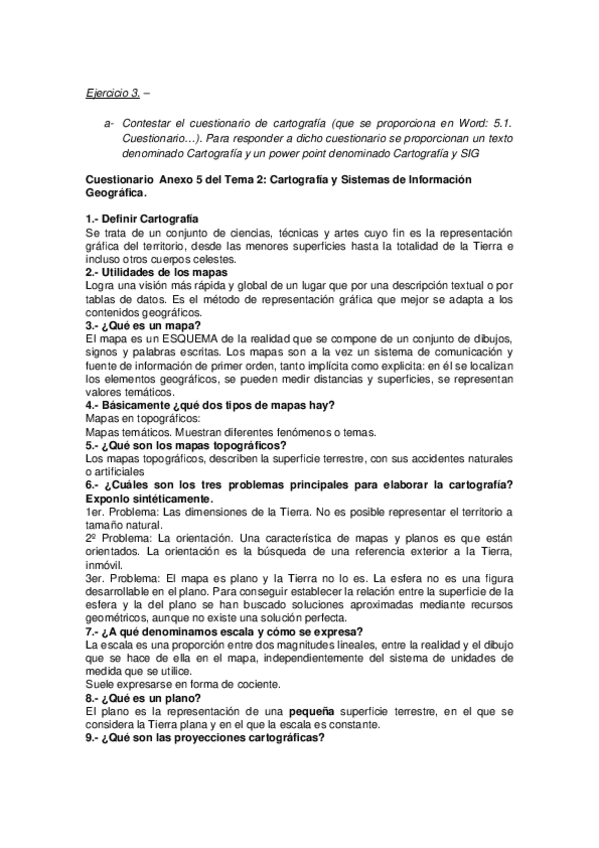 Ejercicio 3. –

a- Contestar el cuestionario de cartografía (que se proporciona en Word: 5.1. Cuestionario…). Para responder a dicho cuestionario se proporcionan un texto denominado Cartografía y un power point denominado Cartografía y SIG

Cuestionario Anexo 5 del Tema 2: Cartografía y Sistemas de Información Geográfica.

1.- Definir Cartografía
Se trata de un conjunto de ciencias, técnicas y artes cuyo fin es la representación gráfica del territorio, desde las menores superficies hasta la totalidad de la Tierra e incluso otros cuerpos celestes.
2.- Utilidades de los mapas
Logra una visión más rápida y global de un lugar que por una descripción textual o por tablas de datos. Es el método de representación gráfica que mejor se adapta a los contenidos geográficos.
3.- ¿Qué es un mapa?
El mapa es un ESQUEMA de la realidad que se compone de un conjunto de dibujos, signos y palabras escritas. Los mapas son a la vez un sistema de comunicación y fuente de información de primer orden, tanto implícita como explicita: en él se localizan los elementos geográficos, se pueden medir distancias y superficies, se representan valores temáticos.
4.- Básicamente ¿qué dos tipos de mapas hay?
Mapas en topográficos:
Mapas temáticos. Muestran diferentes fenómenos o temas.
5.- ¿Qué son los mapas topográficos?
Los mapas topográficos, describen la superficie terrestre, con sus accidentes naturales o artificiales
6.- ¿Cuáles son los tres problemas principales para elaborar la cartografía? Exponlo sintéticamente.
1er. Problema: Las dimensiones de la Tierra. No es posible representar el territorio a tamaño natural.
2º Problema: La orientación. Una característica de mapas y planos es que están orientados. La orientación es la búsqueda de una referencia exterior a la Tierra, inmóvil.
3er. Problema: El mapa es plano y la Tierra no lo es. La esfera no es una figura desarrollable en el plano. Para conseguir establecer la relación entre la superficie de la esfera y la del plano se han buscado soluciones aproximadas mediante recursos geométricos, aunque no existe una solución perfecta.
7.- ¿A qué denominamos escala y cómo se expresa?
La escala es una proporción entre dos magnitudes lineales, entre la realidad y el dibujo que se hace de ella en el mapa, independientemente del sistema de unidades de medida que se utilice.
Suele expresarse en forma de cociente.
8.- ¿Qué es un plano?
El plano es la representación de una pequeña superficie terrestre, en el que se considera la Tierra plana y en el que la escala es constante.
9.- ¿Qué son las proyecciones cartográficas?